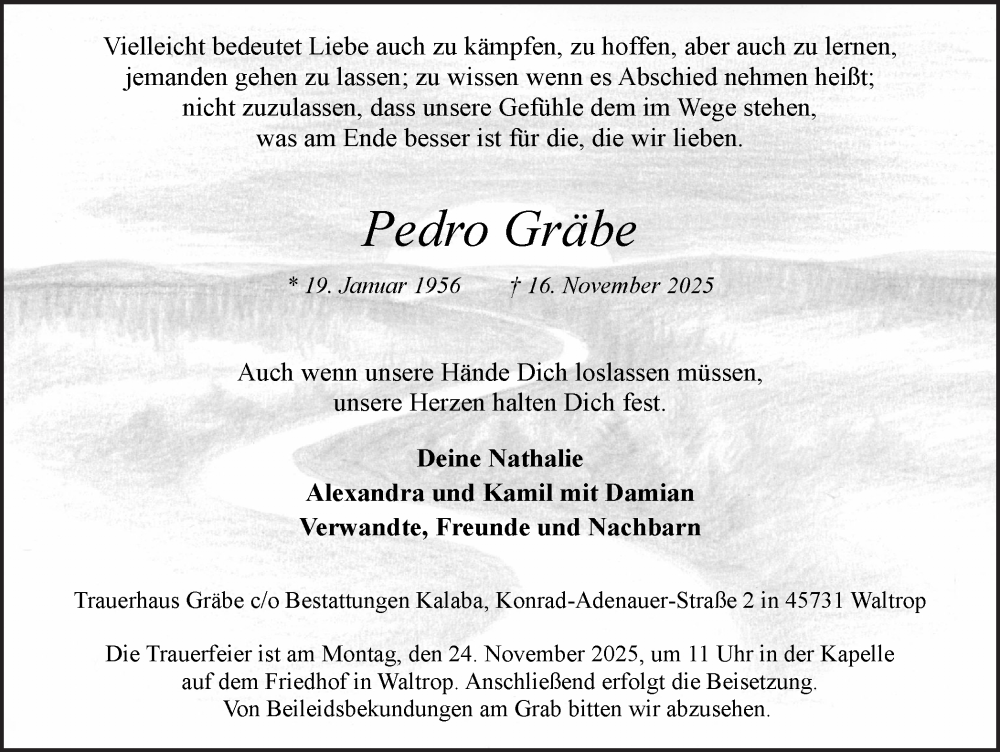 Vielleicht bedeutet Liebe auch zu kämpfen, zu hoffen, aber auch zu lernen, jemanden gehen zu lassen; zu wissen wenn es Abschied nehmen heißt; nicht zuzulassen, dass unsere Gefühle dem im Wege stehen, was am Ende besser ist für die, die wir lieben.

Pedro Gräbe

* 19. Januar 1956 † 16. November 2025

Auch wenn unsere Hände Dich loslassen müssen, unsere Herzen halten Dich fest.

Deine Nathalie
Alexandra und Kamil mit Damian
Verwandte, Freunde und Nachbarn

Trauerhaus Gräbe c/o Bestattungen Kalaba, Konrad-Adenauer-Straße 2 in 45731 Waltrop

Die Trauerfeier ist am Montag, den 24. November 2025, um 11 Uhr in der Kapelle auf dem Friedhof in Waltrop. Anschließend erfolgt die Beisetzung. Von Beileidsbekundungen am Grab bitten wir abzusehen.